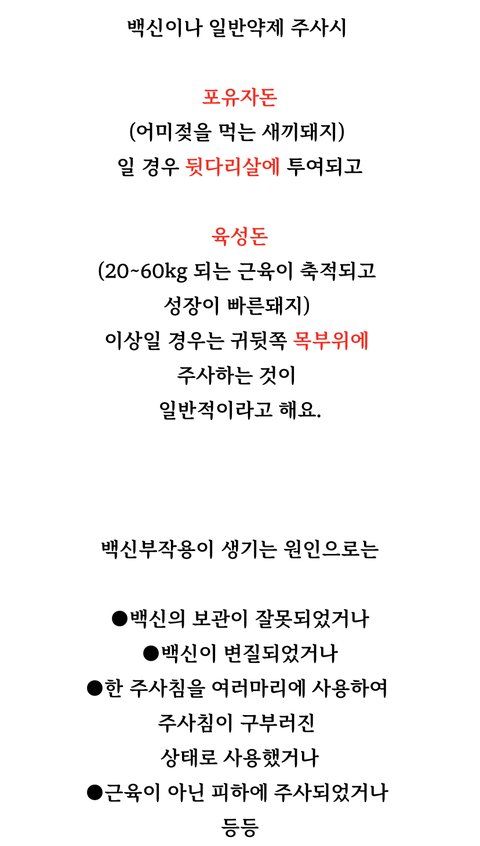 백신이나 일반약제 주사시

포유자돈
(어미젖을 먹는 새끼돼지)
일 경우 뒷다리살에 투여되고

육성돈
(20~60kg 되는 근육이 축적되고
성장이 빠른돼지)
이상일 경우는 귀뒷쪽 목부위에
주사하는 것이
일반적이라고 해요.

백신부작용이 생기는 원인으로는

●백신의 보관이 잘못되었거나
●백신이 변질되었거나
●한 주사침을 여러마리에 사용하여
주사침이 구부러진
상태로 사용했거나
●근육이 아닌 피하에 주사되었거나
등등